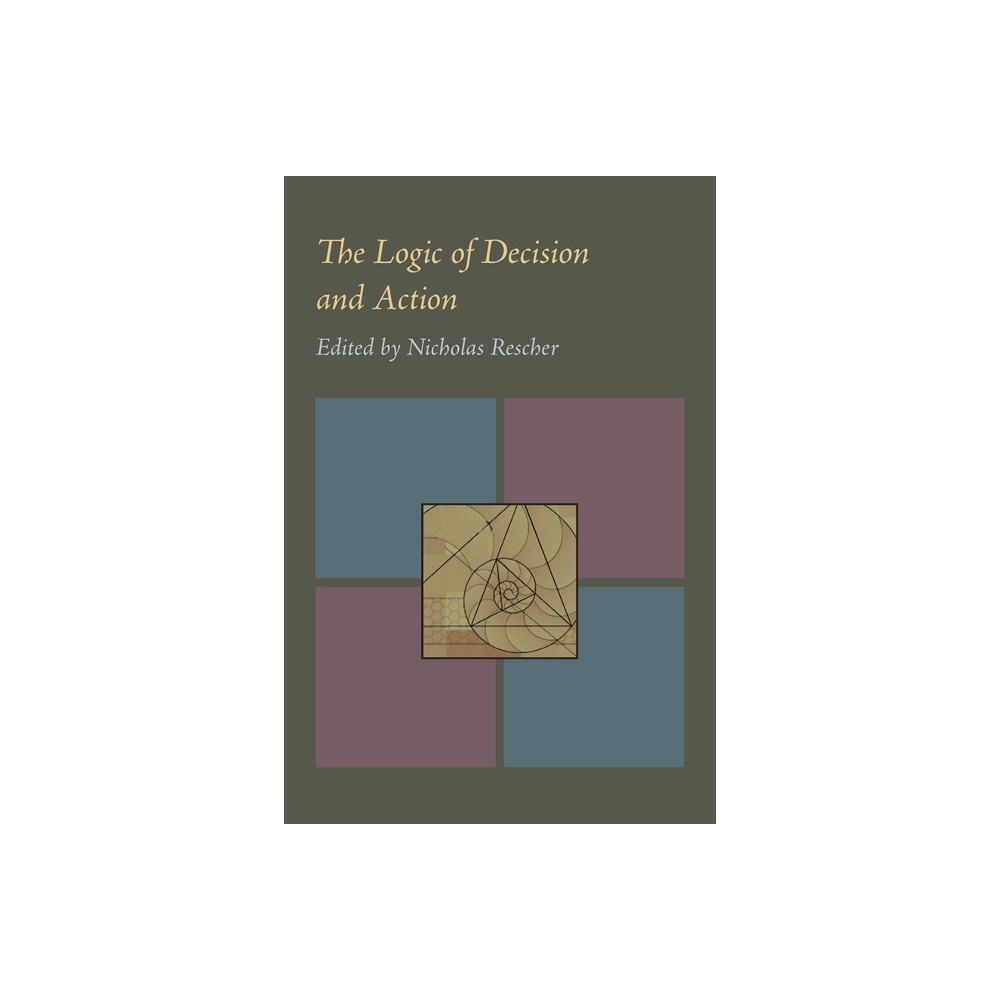 The Logic of Decision and Action

Edited by Nicholas Rescher